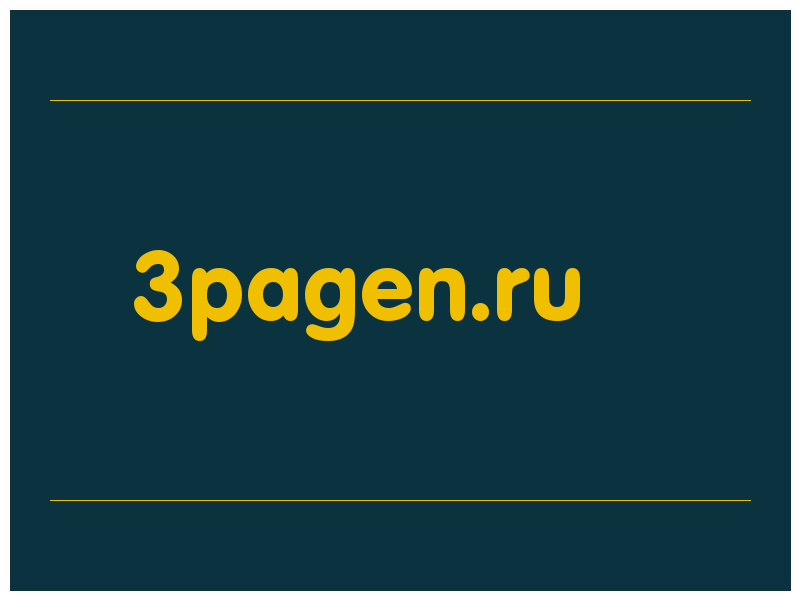 3pagen.ru